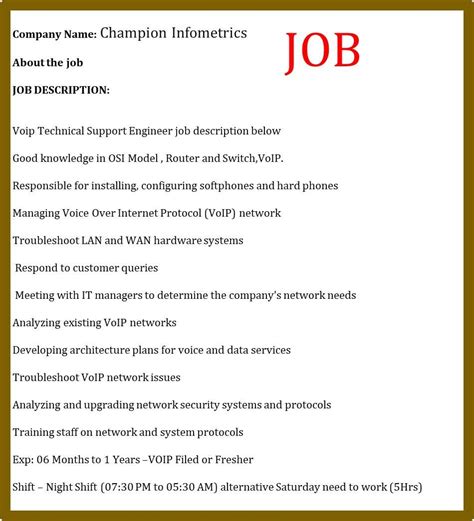 Company Name: Champion Infometrics

JOB

About the job

JOB DESCRIPTION:

Voip Technical Support Engineer job description below

Good knowledge in OSI Model , Router and Switch,VoIP.

Responsible for installing, configuring softphones and hard phones

Managing Voice Over Internet Protocol (VoIP) network

Troubleshoot LAN and WAN hardware systems

Respond to customer queries

Meeting with IT managers to determine the company's network needs

Analyzing existing VoIP networks

Developing architecture plans for voice and data services

Troubleshoot VoIP network issues

Analyzing and upgrading network security systems and protocols

Training staff on network and system protocols

Exp: 06 Months to 1 Years –VOIP Filed or Fresher

Shift – Night Shift (07:30 PM to 05:30 AM) alternative Saturday need to work (5Hrs)